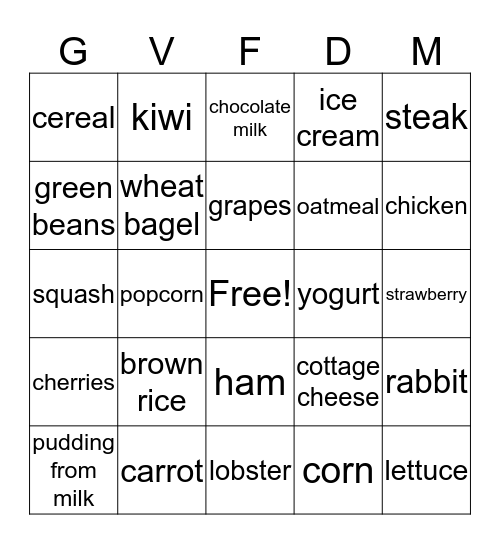 | G | V | F | D | M |
|---|---|---|---|---|
| cereal | kiwi | chocolate milk | ice cream | steak |
| green beans | wheat bagel | grapes | oatmeal | chicken |
| squash | popcorn | Free! | yogurt | strawberry |
| cherries | brown rice | ham | cottage cheese | rabbit |
| pudding from milk | carrot | lobster | corn | lettuce |